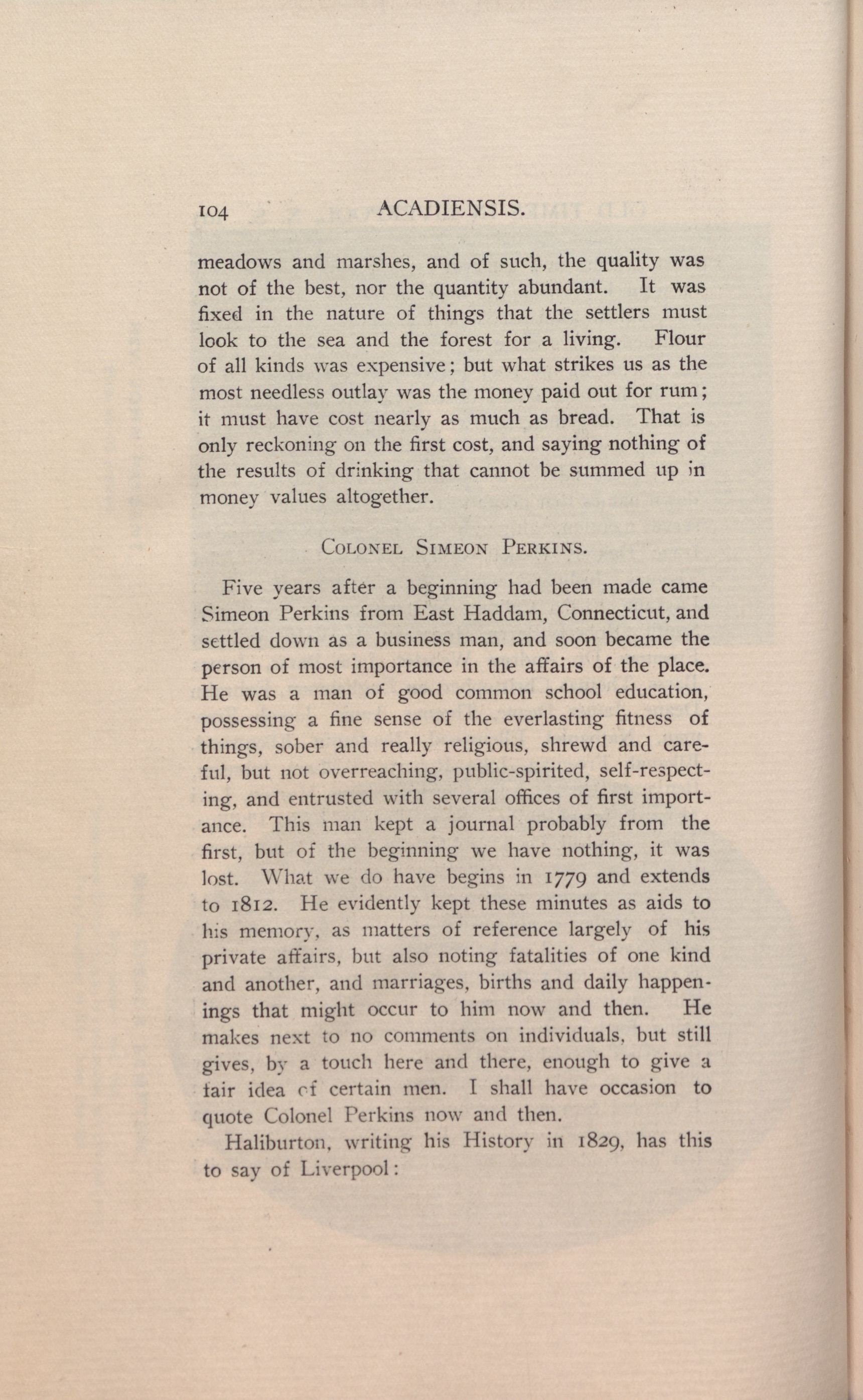 104 ACADIENSIS.

meadows and marshes, and of such, the quality was not of the best, nor the quantity abundant. It was fixed in the nature of things that the settlers must look to the sea and the forest for a living. Flour of all kinds was expensive; but what strikes us as the most needless outlay was the money paid out for rum; it must have cost nearly as much as bread. That is only reckoning on the first cost, and saying nothing of the results of drinking that cannot be summed up in money values altogether.

COLONEL SIMEON PERKINS.

Five years after a beginning had been made came Simeon Perkins from East Haddam, Connecticut, and settled down as a business man, and soon became the person of most importance in the affairs of the place. He was a man of good common school education, possessing a fine sense of the everlasting fitness of things, sober and really religious, shrewd and careful, but not overreaching, public-spirited, self-respecting, and entrusted with several offices of first importance. This man kept a journal probably from the first, but of the beginning we have nothing, it was lost. What we do have begins in 1779 and extends to 1812. He evidently kept these minutes as aids to his memory, as matters of reference largely of his private affairs, but also noting fatalities of one kind and another, and marriages, births and daily happenings that might occur to him now and then. He makes next to no comments on individuals, but still gives, by a touch here and there, enough to give a fair idea of certain men. I shall have occasion to quote Colonel Perkins now and then.

Haliburton, writing his History in 1829, has this to say of Liverpool: